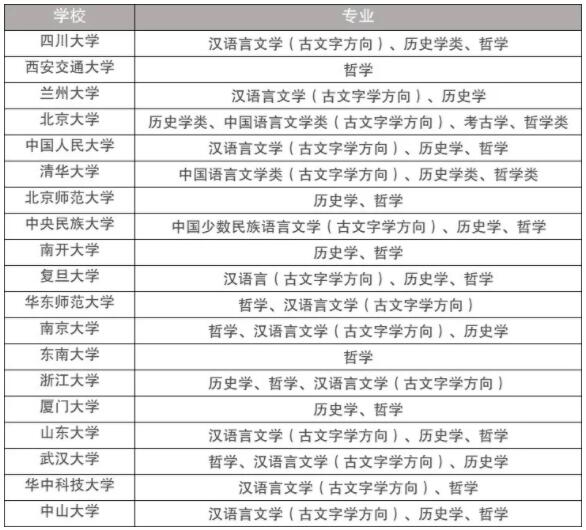 | 学校 | 专业 |
|---|---|
| 四川大学 | 汉语言文学（古文字方向）、历史学类、哲学 |
| 西安交通大学 | 哲学 |
| 兰州大学 | 汉语言文学（古文字学方向）、历史学 |
| 北京大学 | 历史学类、中国语言文学类（古文字学方向）、考古学、哲学类 |
| 中国人民大学 | 汉语言文学（古文字学方向）、历史学、哲学 |
| 清华大学 | 中国语言文学类（古文字学方向）、历史学类、哲学类 |
| 北京师范大学 | 历史学、哲学 |
| 中央民族大学 | 中国少数民族语言文学（古文字学方向）、历史学、哲学 |
| 南开大学 | 历史学、哲学 |
| 复旦大学 | 汉语言（古文字学方向）、历史学、哲学 |
| 华东师范大学 | 哲学、汉语言文学（古文字学方向） |
| 南京大学 | 哲学、汉语言文学（古文字学方向）、历史学 |
| 东南大学 | 哲学 |
| 浙江大学 | 历史学、哲学、汉语言文学（古文字学方向） |
| 厦门大学 | 历史学、哲学 |
| 山东大学 | 汉语言文学（古文字学方向）、历史学、哲学 |
| 武汉大学 | 哲学、汉语言文学（古文字学方向）、历史学 |
| 华中科技大学 | 汉语言文学（古文字学方向）、哲学 |
| 中山大学 | 汉语言文学（古文字学方向）、历史学、哲学 |